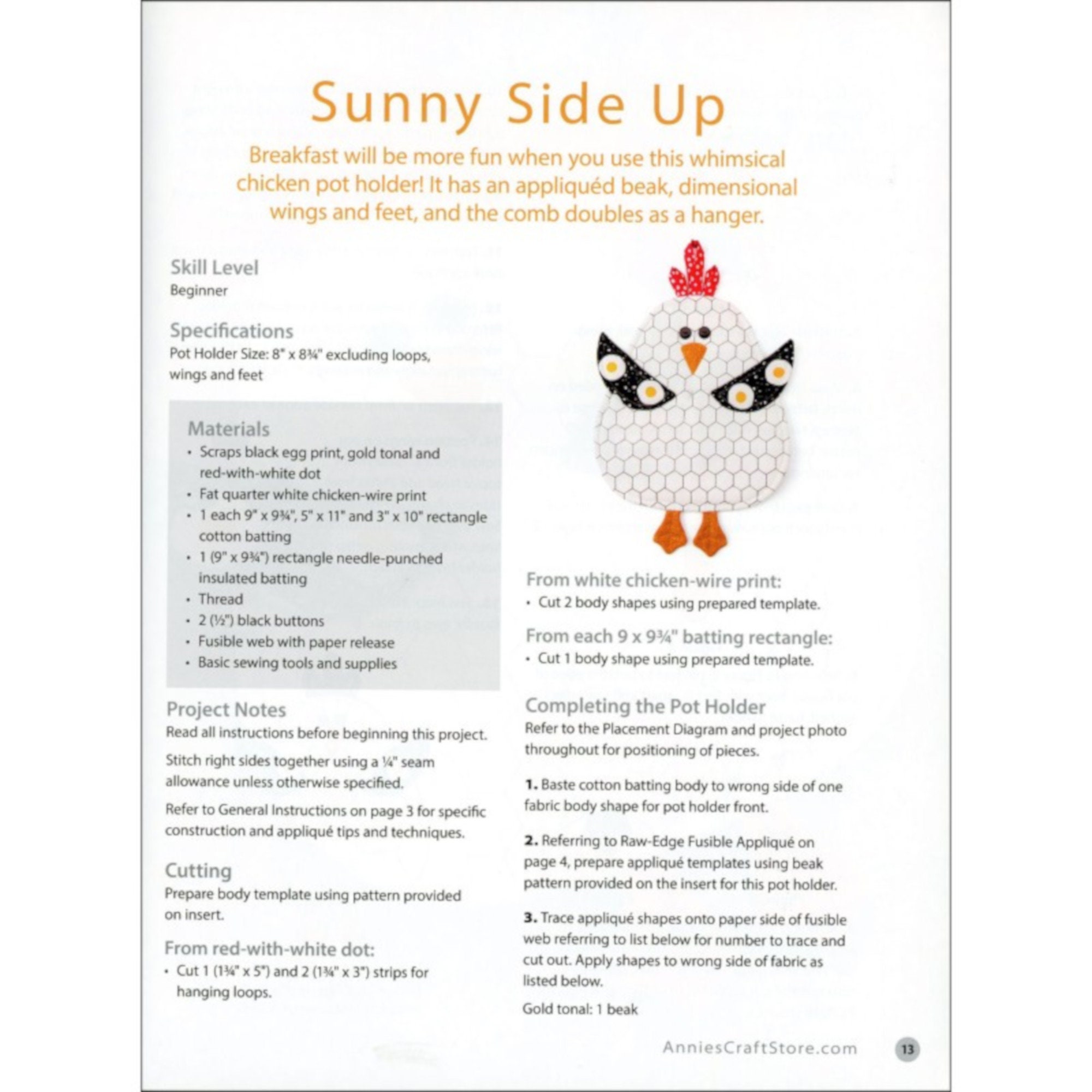 Sunny Side Up

Breakfast will be more fun when you use this whimsical chicken pot holder! It has an appliquéd beak, dimensional wings and feet, and the comb doubles as a hanger.

Skill Level
Beginner

Specifications
Pot Holder Size: 8" x 8¾" excluding loops, wings and feet

Materials
• Scraps black egg print, gold tonal and red-with-white dot
• Fat quarter white chicken-wire print
• 1 each 9" x 9¾", 5" x 11" and 3" x 10" rectangle cotton batting
• 1 (9" x 9¾") rectangle needle-punched insulated batting
• Thread
• 2 (½") black buttons
• Fusible web with paper release
• Basic sewing tools and supplies

Project Notes
Read all instructions before beginning this project.

Stitch right sides together using a ¼" seam allowance unless otherwise specified.

Refer to General Instructions on page 3 for specific construction and appliqué tips and techniques.

Cutting
Prepare body template using pattern provided on insert.

From red-with-white dot:
• Cut 1 (1¾" x 5") and 2 (1¾" x 3") strips for hanging loops.

From white chicken-wire print:
• Cut 2 body shapes using prepared template.

From each 9 x 9¾" batting rectangle:
• Cut 1 body shape using prepared template.

Completing the Pot Holder
Refer to the Placement Diagram and project photo throughout for positioning of pieces.

1. Baste cotton batting body to wrong side of one fabric body shape for pot holder front.

2. Referring to Raw-Edge Fusible Appliqué on page 4, prepare appliqué templates using beak pattern provided on the insert for this pot holder.

3. Trace appliqué shapes onto paper side of fusible web referring to list below for number to trace and cut out. Apply shapes to wrong side of fabric as listed below.

Gold tonal: 1 beak

AnniesCraftStore.com 13